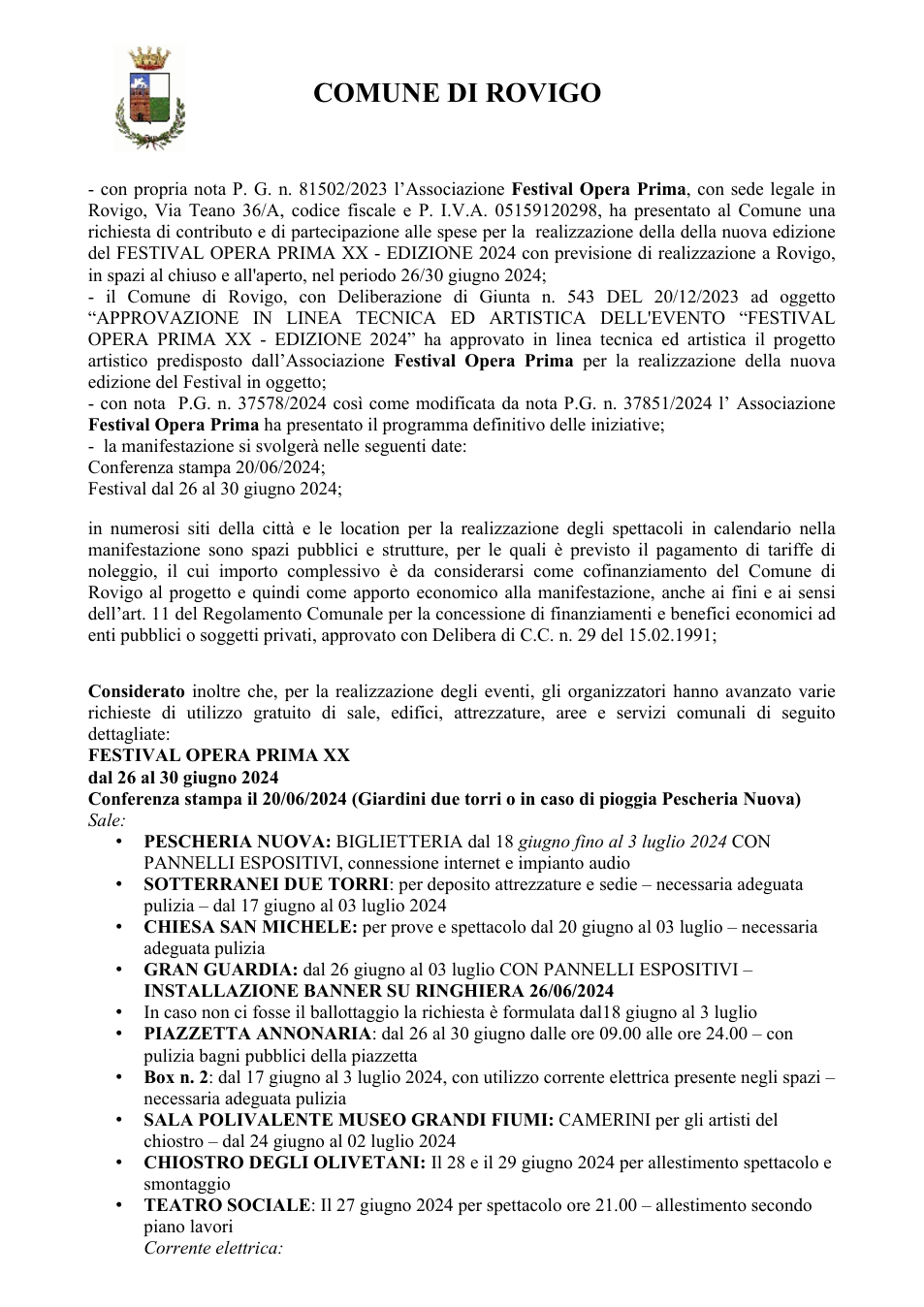 COMUNE DI ROVIGO

- con propria nota P. G. n. 81502/2023 l'Associazione Festival Opera Prima, con sede legale in Rovigo, Via Teano 36/A, codice fiscale e P. I.V.A. 05159120298, ha presentato al Comune una richiesta di contributo e di partecipazione alle spese per la realizzazione della della nuova edizione del FESTIVAL OPERA PRIMA XX - EDIZIONE 2024 con previsione di realizzazione a Rovigo, in spazi al chiuso e all'aperto, nel periodo 26/30 giugno 2024;
- il Comune di Rovigo, con Deliberazione di Giunta n. 543 DEL 20/12/2023 ad oggetto "APPROVAZIONE IN LINEA TECNICA ED ARTISTICA DELL'EVENTO "FESTIVAL OPERA PRIMA XX - EDIZIONE 2024" ha approvato in linea tecnica ed artistica il progetto artistico predisposto dall'Associazione Festival Opera Prima per la realizzazione della nuova edizione del Festival in oggetto;
- con nota P.G. n. 37578/2024 così come modificata da nota P.G. n. 37851/2024 l' Associazione Festival Opera Prima ha presentato il programma definitivo delle iniziative;
- la manifestazione si svolgerà nelle seguenti date:
Conferenza stampa 20/06/2024;
Festival dal 26 al 30 giugno 2024;

in numerosi siti della città e le location per la realizzazione degli spettacoli in calendario nella manifestazione sono spazi pubblici e strutture, per le quali è previsto il pagamento di tariffe di noleggio, il cui importo complessivo è da considerarsi come cofinanziamento del Comune di Rovigo al progetto e quindi come apporto economico alla manifestazione, anche ai fini e ai sensi dell'art. 11 del Regolamento Comunale per la concessione di finanziamenti e benefici economici ad enti pubblici o soggetti privati, approvato con Delibera di C.C. n. 29 del 15.02.1991;

Considerato inoltre che, per la realizzazione degli eventi, gli organizzatori hanno avanzato varie richieste di utilizzo gratuito di sale, edifici, attrezzature, aree e servizi comunali di seguito dettagliate:
FESTIVAL OPERA PRIMA XX
dal 26 al 30 giugno 2024
Conferenza stampa il 20/06/2024 (Giardini due torri o in caso di pioggia Pescheria Nuova)
Sale:
• PESCHERIA NUOVA: BIGLIETTERIA dal 18 giugno fino al 3 luglio 2024 CON PANNELLI ESPOSITIVI, connessione internet e impianto audio
• SOTTERRANEI DUE TORRI: per deposito attrezzature e sedie – necessaria adeguata pulizia – dal 17 giugno al 03 luglio 2024
• CHIESA SAN MICHELE: per prove e spettacolo dal 20 giugno al 03 luglio – necessaria adeguata pulizia
• GRAN GUARDIA: dal 26 giugno al 03 luglio CON PANNELLI ESPOSITIVI – INSTALLAZIONE BANNER SU RINGHIERA 26/06/2024
• In caso non ci fosse il ballottaggio la richiesta è formulata dal18 giugno al 3 luglio
• PIAZZETTA ANNONARIA: dal 26 al 30 giugno dalle ore 09.00 alle ore 24.00 – con pulizia bagni pubblici della piazzetta
• Box n. 2: dal 17 giugno al 3 luglio 2024, con utilizzo corrente elettrica presente negli spazi – necessaria adeguata pulizia
• SALA POLIVALENTE MUSEO GRANDI FIUMI: CAMERINI per gli artisti del chiostro – dal 24 giugno al 02 luglio 2024
• CHIOSTRO DEGLI OLIVETANI: Il 28 e il 29 giugno 2024 per allestimento spettacolo e smontaggio
• TEATRO SOCIALE: Il 27 giugno 2024 per spettacolo ore 21.00 – allestimento secondo piano lavori
Corrente elettrica: